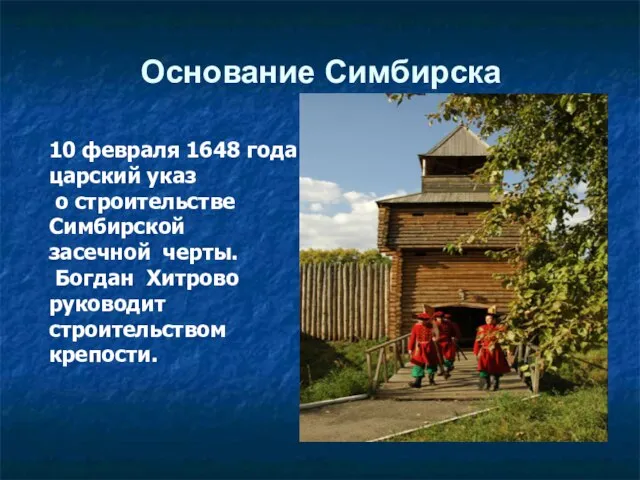 Основание Симбирска

10 февраля 1648 года царский указ о строительстве Симбирской засечной черты. Богдан Хитрово руководит строительством крепости.